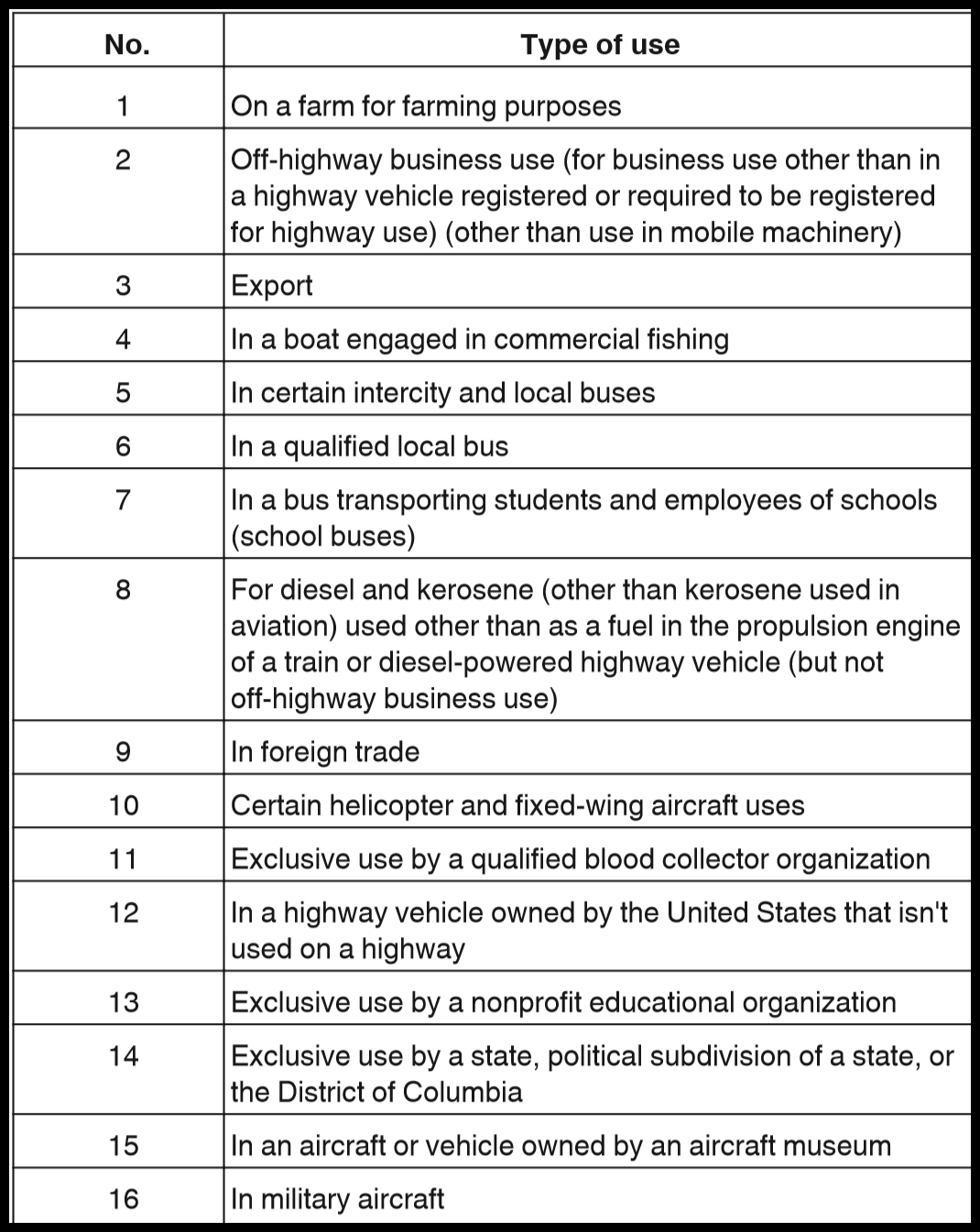 | No. | Type of use |
|---|---|
| 1 | On a farm for farming purposes |
| 2 | Off-highway business use (for business use other than in a highway vehicle registered or required to be registered for highway use) (other than use in mobile machinery) |
| 3 | Export |
| 4 | In a boat engaged in commercial fishing |
| 5 | In certain intercity and local buses |
| 6 | In a qualified local bus |
| 7 | In a bus transporting students and employees of schools (school buses) |
| 8 | For diesel and kerosene (other than kerosene used in aviation) used other than as a fuel in the propulsion engine of a train or diesel-powered highway vehicle (but not off-highway business use) |
| 9 | In foreign trade |
| 10 | Certain helicopter and fixed-wing aircraft uses |
| 11 | Exclusive use by a qualified blood collector organization |
| 12 | In a highway vehicle owned by the United States that isn't used on a highway |
| 13 | Exclusive use by a nonprofit educational organization |
| 14 | Exclusive use by a state, political subdivision of a state, or the District of Columbia |
| 15 | In an aircraft or vehicle owned by an aircraft museum |
| 16 | In military aircraft |